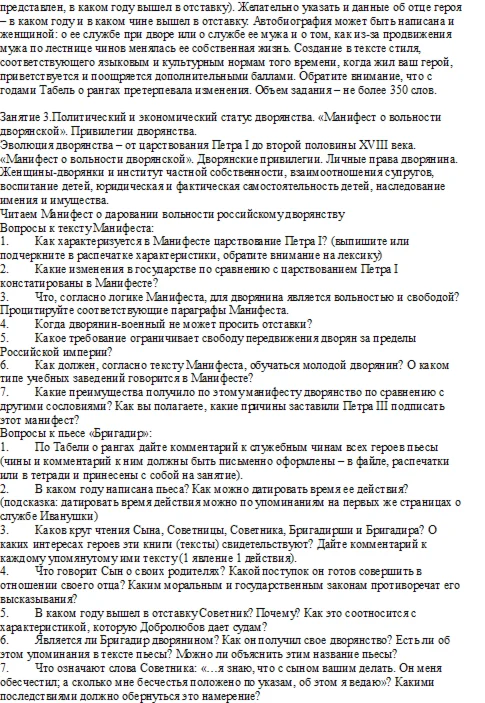 представлен, в каком году вышел в отставку). Желательно указать и данные об отце героя – в каком году и в каком чине вышел в отставку. Автобиография может быть написана и женщиной: о ее службе при дворе или о службе ее мужа и о том, как из-за продвижения мужа по лестнице чинов менялась ее собственная жизнь. Создание в тексте стиля, соответствующего языковым и культурным нормам того времени, когда жил ваш герой, приветствуется и поощряется дополнительными баллами. Обратите внимание, что с годами Табель о рангах претерпевала изменения. Объем задания – не более 350 слов.

Занятие 3.Политический и экономический статус дворянства. «Манифест о вольности дворянской». Привилегии дворянства.
Эволюция дворянства – от царствования Петра I до второй половины XVIII века. «Манифест о вольности дворянской». Дворянские привилегии. Личные права дворянина. Женщины-дворянки и институт частной собственности, взаимоотношения супругов, воспитание детей, юридическая и фактическая самостоятельность детей, наследование имения и имущества.
Читаем Манифест о даровании вольности российскому дворянству
Вопросы к тексту Манифеста:
1. Как характеризуется в Манифесте царствование Петра I? (выпишите или подчеркните в распечатке характеристики, обратите внимание на лексику)
2. Какие изменения в государстве по сравнению с царствованием Петра I констатированы в Манифесте?
3. Что, согласно логике Манифеста, для дворянина является вольностью и свободой? Процитируйте соответствующие параграфы Манифеста.
4. Когда дворянин-военный не может просить отставки?
5. Какое требование ограничивает свободу передвижения дворян за пределы Российской империи?
6. Как должен, согласно тексту Манифеста, обучаться молодой дворянин? О каком типе учебных заведений говорится в Манифесте?
7. Какие преимущества получило по этому манифесту дворянство по сравнению с другими сословиями? Как вы полагаете, какие причины заставили Петра III подписать этот манифест?
Вопросы к пьесе «Бригадир»:
1. По Табели о рангах дайте комментарий к служебным чинам всех героев пьесы (чины и комментарий к ним должны быть письменно оформлены – в файле, распечатки или в тетради и принесены с собой на занятие).
2. В каком году написана пьеса? Как можно датировать время ее действия? (подсказка: датировать время действия можно по упоминаниям на первых же страницах о службе Иванушки)
3. Каков круг чтения Сына, Советницы, Советника, Бригадирши и Бригадира? О каких интересах героев эти книги (тексты) свидетельствуют? Дайте комментарий к каждому упомянутому ими тексту (1 явление 1 действия).
4. Что говорит Сын о своих родителях? Какой поступок он готов совершить в отношении своего отца? Каким моральным и государственным законам противоречат его высказывания?
5. В каком году вышел в отставку Советник? Почему? Как это соотносится с характеристикой, которую Добролюбов дает судам?
6. Является ли Бригадир дворянином? Как он получил свое дворянство? Есть ли об этом упоминания в тексте пьесы? Можно ли объяснить этим название пьесы?
7. Что означают слова Советника: «…я знаю, что с сыном вашим делать. Он меня обесчестил; а сколько мне бесчестья положено по указам, об этом я ведаю»? Какими последствиями должно обернуться это намерение?